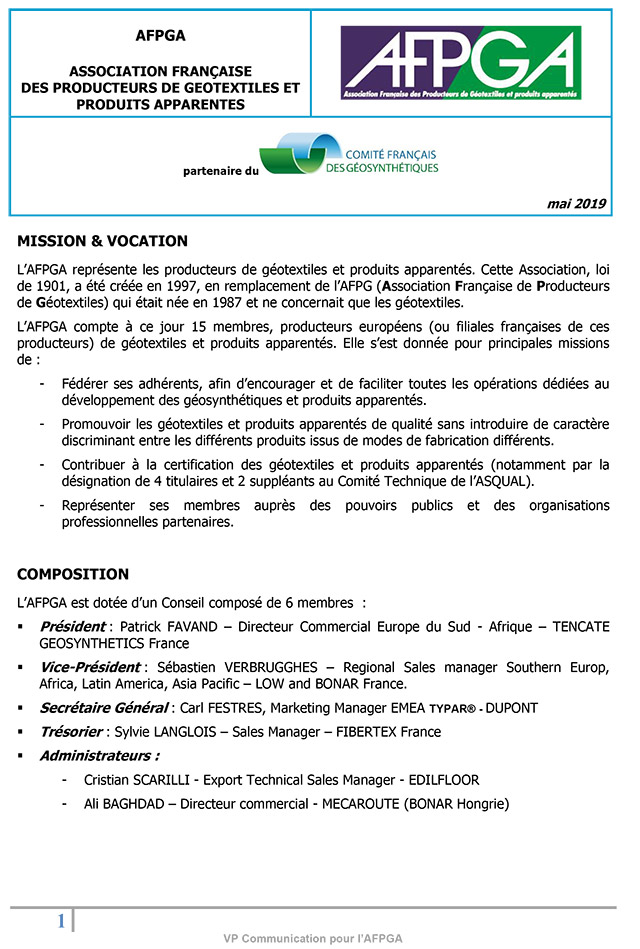 AFPGA

ASSOCIATION FRANÇAISE DES PRODUCTEURS DE GEOTEXTILES ET PRODUITS APPARENTES

AFPGA
Association Française des Producteurs de Géotextiles et produits apparentés

partenaire du

COMITÉ FRANÇAIS DES GÉOSYNTHÉTIQUES

mai 2019

MISSION & VOCATION

L'AFPGA représente les producteurs de géotextiles et produits apparentés. Cette Association, loi de 1901, a été créée en 1997, en remplacement de l'AFPG (Association Française de Producteurs de Géotextiles) qui était née en 1987 et ne concernait que les géotextiles.

L'AFPGA compte à ce jour 15 membres, producteurs européens (ou filiales françaises de ces producteurs) de géotextiles et produits apparentés. Elle s'est donnée pour principales missions de :

- Fédérer ses adhérents, afin d'encourager et de faciliter toutes les opérations dédiées au développement des géosynthétiques et produits apparentés.
- Promouvoir les géotextiles et produits apparentés de qualité sans introduire de caractère discriminant entre les différents produits issus de modes de fabrication différents.
- Contribuer à la certification des géotextiles et produits apparentés (notamment par la désignation de 4 titulaires et 2 suppléants au Comité Technique de l'ASQUAL).
- Représenter ses membres auprès des pouvoirs publics et des organisations professionnelles partenaires.

COMPOSITION

L'AFPGA est dotée d'un Conseil composé de 6 membres :

▪ Président : Patrick FAVAND – Directeur Commercial Europe du Sud - Afrique – TENCATE GEOSYNTHETICS France
▪ Vice-Président : Sébastien VERBRUGGHES – Regional Sales manager Southern Europ, Africa, Latin America, Asia Pacific – LOW and BONAR France.
▪ Secrétaire Général : Carl FESTRES, Marketing Manager EMEA TYPAR® - DUPONT
▪ Trésorier : Sylvie LANGLOIS – Sales Manager – FIBERTEX France
▪ Administrateurs :
  - Cristian SCARILLI - Export Technical Sales Manager - EDILFLOOR
  - Ali BAGHDAD – Directeur commercial - MECAROUTE (BONAR Hongrie)

1

VP Communication pour l'AFPGA